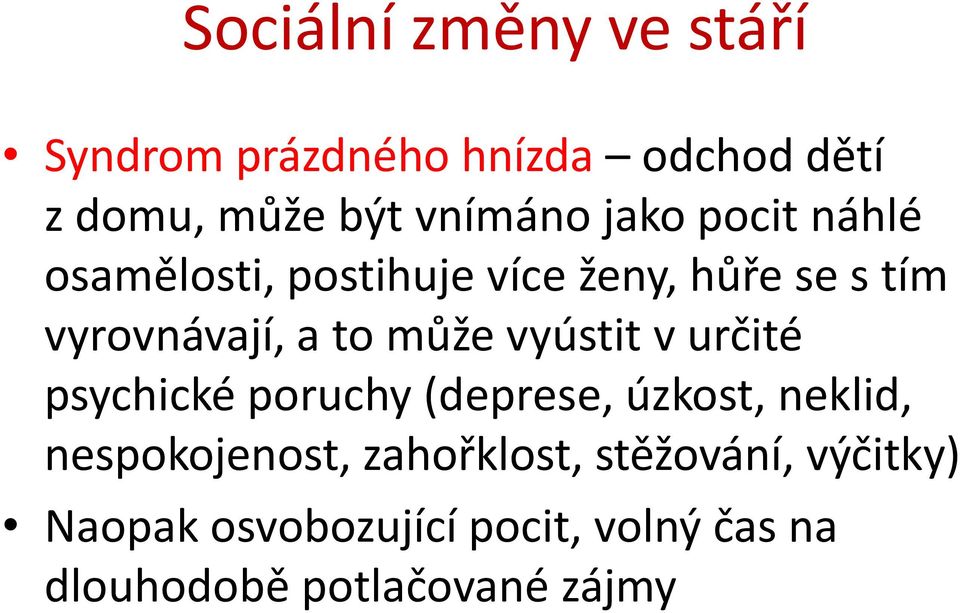 Sociální změny ve stáří

• Syndrom prázdného hnízda – odchod dětí z domu, může být vnímáno jako pocit náhlé osamělosti, postihuje více ženy, hůře se s tím vyrovnávají, a to může vyústit v určité psychické poruchy (deprese, úzkost, neklid, nespokojenost, zahořklost, stěžování, výčitky)
• Naopak osvobozující pocit, volný čas na dlouhodobě potlačované zájmy